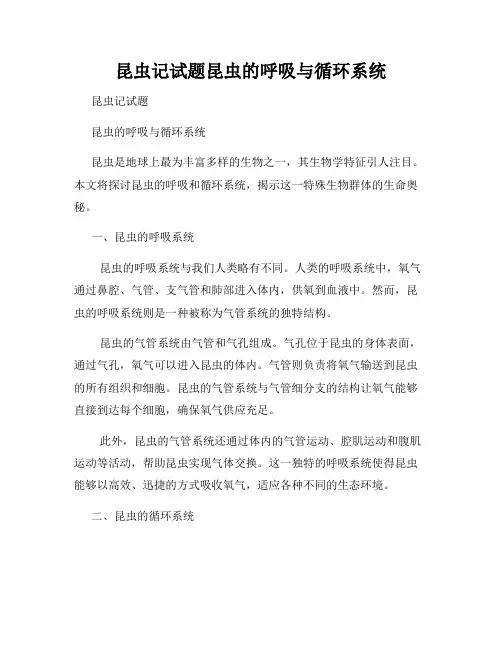 昆虫记试题昆虫的呼吸与循环系统

昆虫记试题

昆虫的呼吸与循环系统

昆虫是地球上最为丰富多样的生物之一，其生物学特征引人注目。本文将探讨昆虫的呼吸和循环系统，揭示这一特殊生物群体的生命奥秘。

一、昆虫的呼吸系统

昆虫的呼吸系统与我们人类略有不同。人类的呼吸系统中，氧气通过鼻腔、气管、支气管和肺部进入体内，供氧到血液中。然而，昆虫的呼吸系统则是一种被称为气管系统的独特结构。

昆虫的气管系统由气管和气孔组成。气孔位于昆虫的身体表面，通过气孔，氧气可以进入昆虫的体内。气管则负责将氧气输送到昆虫的所有组织和细胞。昆虫的气管系统与气管细分支的结构让氧气能够直接到达每个细胞，确保氧气供应充足。

此外，昆虫的气管系统还通过体内的气管运动、腔肌运动和腹肌运动等活动，帮助昆虫实现气体交换。这一独特的呼吸系统使得昆虫能够以高效、迅捷的方式吸收氧气，适应各种不同的生态环境。

二、昆虫的循环系统